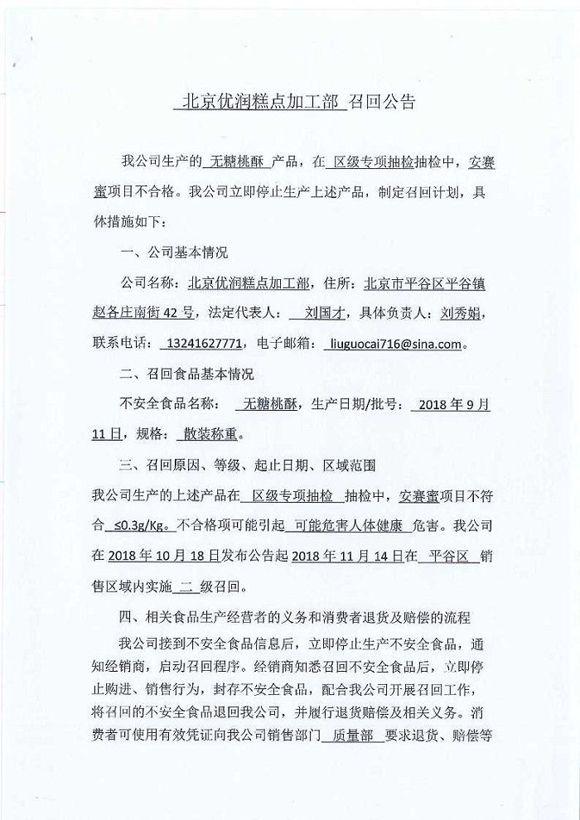 北京优润糕点加工部 召回公告

我公司生产的 无糖桃酥 产品，在 区级专项抽检抽检中，安赛蜜项目不合格。我公司立即停止生产上述产品，制定召回计划，具体措施如下：

一、公司基本情况

公司名称：北京优润糕点加工部，住所：北京市平谷区平谷镇赵各庄南街 42 号，法定代表人： 刘国才，具体负责人：刘秀娟，联系电话： 13241627771，电子邮箱： liuguocai716@sina.com。

二、召回食品基本情况

不安全食品名称： 无糖桃酥，生产日期/批号： 2018 年 9 月 11 日，规格： 散装称重。

三、召回原因、等级、起止日期、区域范围

我公司生产的上述产品在 区级专项抽检 抽检中，安赛蜜项目不符合 ≤0.3g/Kg。不合格项可能引起 可能危害人体健康 危害。我公司在 2018 年 10 月 18 日发布公告起 2018 年 11 月 14 日在 平谷区 销售区域内实施 二 级召回。

四、相关食品生产经营者的义务和消费者退货及赔偿的流程

我公司接到不安全食品信息后，立即停止生产不安全食品，通知经销商，启动召回程序。经销商知悉召回不安全食品后，立即停止购进、销售行为，封存不安全食品，配合我公司开展召回工作，将召回的不安全食品退回我公司，并履行退货赔偿及相关义务。消费者可使用有效凭证向我公司销售部门 质量部 要求退货、赔偿等